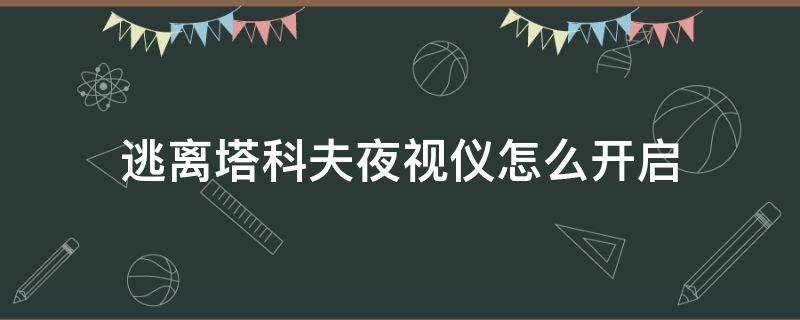 逃离塔科夫夜视仪怎么开启